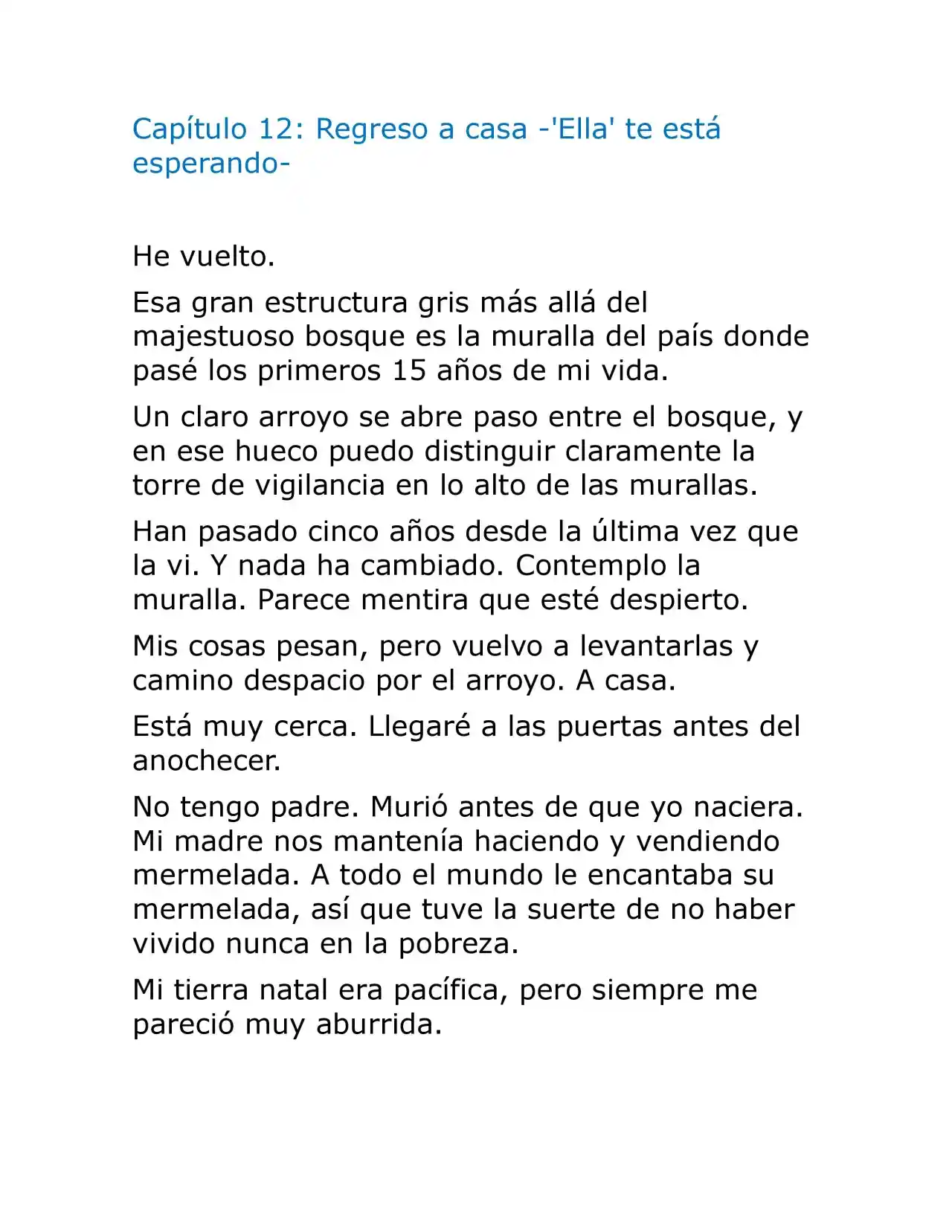 Capítulo 12: Regreso a casa -'Ella' te está esperando-

He vuelto.

Esa gran estructura gris más allá del majestuoso bosque es la muralla del país donde pasé los primeros 15 años de mi vida.

Un claro arroyo se abre paso entre el bosque, y en ese hueco puedo distinguir claramente la torre de vigilancia en lo alto de las murallas.

Han pasado cinco años desde la última vez que la vi. Y nada ha cambiado. Contemplo la muralla. Parece mentira que esté despierto.

Mis cosas pesan, pero vuelvo a levantarlas y camino despacio por el arroyo. A casa.

Está muy cerca. Llegaré a las puertas antes del anochecer.

No tengo padre. Murió antes de que yo naciera. Mi madre nos mantenía haciendo y vendiendo mermelada. A todo el mundo le encantaba su mermelada, así que tuve la suerte de no haber vivido nunca en la pobreza.

Mi tierra natal era pacífica, pero siempre me pareció muy aburrida.